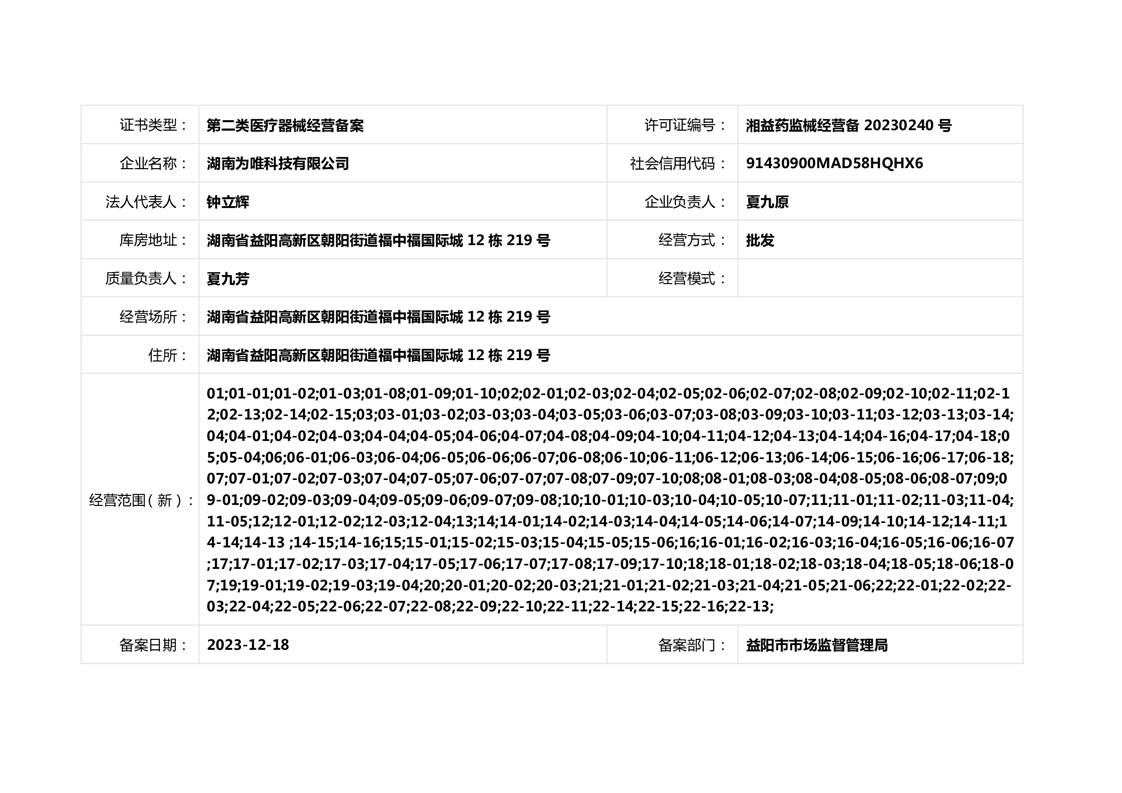 | 证书类型： | 第二类医疗器械经营备案 | 许可证编号： | 湘益药监械经营备 20230240 号 |
|---|---|---|---|
| 企业名称： | 湖南为唯科技有限公司 | 社会信用代码： | 91430900MAD58HQHX6 |
| 法人代表人： | 钟立辉 | 企业负责人： | 夏九原 |
| 库房地址： | 湖南省益阳高新区朝阳街道福中福国际城 12 栋 219 号 | 经营方式： | 批发 |
| 质量负责人： | 夏九芳 | 经营模式： | |
| 经营场所： | 湖南省益阳高新区朝阳街道福中福国际城 12 栋 219 号 | | |
| 住所： | 湖南省益阳高新区朝阳街道福中福国际城 12 栋 219 号 | | |
| 经营范围（新）： | 01;01-01;01-02;01-03;01-08;01-09;01-10;02;02-01;02-03;02-04;02-05;02-06;02-07;02-08;02-09;02-10;02-11;02-12;02-13;02-14;02-15;03;03-01;03-02;03-03;03-04;03-05;03-06;03-07;03-08;03-09;03-10;03-11;03-12;03-13;03-14;04;04-01;04-02;04-03;04-04;04-05;04-06;04-07;04-08;04-09;04-10;04-11;04-12;04-13;04-14;04-16;04-17;04-18;05;05-04;06;06-01;06-03;06-04;06-05;06-06;06-07;06-08;06-10;06-11;06-12;06-13;06-14;06-15;06-16;06-17;06-18;07;07-01;07-02;07-03;07-04;07-05;07-06;07-07;07-08;07-09;07-10;08;08-01;08-03;08-04;08-05;08-06;08-07;09;09-01;09-02;09-03;09-04;09-05;09-06;09-07;09-08;10;10-01;10-03;10-04;10-05;10-07;11;11-01;11-02;11-03;11-04;11-05;12;12-01;12-02;12-03;12-04;13;14;14-01;14-02;14-03;14-04;14-05;14-06;14-07;14-09;14-10;14-12;14-11;14-14;14-13 ;14-15;14-16;15;15-01;15-02;15-03;15-04;15-05;15-06;16;16-01;16-02;16-03;16-04;16-05;16-06;16-07;17;17-01;17-02;17-03;17-04;17-05;17-06;17-07;17-08;17-09;17-10;18;18-01;18-02;18-03;18-04;18-05;18-06;18-07;19;19-01;19-02;19-03;19-04;20;20-01;20-02;20-03;21;21-01;21-02;21-03;21-04;21-05;21-06;22;22-01;22-02;22-03;22-04;22-05;22-06;22-07;22-08;22-09;22-10;22-11;22-14;22-15;22-16;22-13; | | |
| 备案日期： | 2023-12-18 | 备案部门： | 益阳市市场监督管理局 |